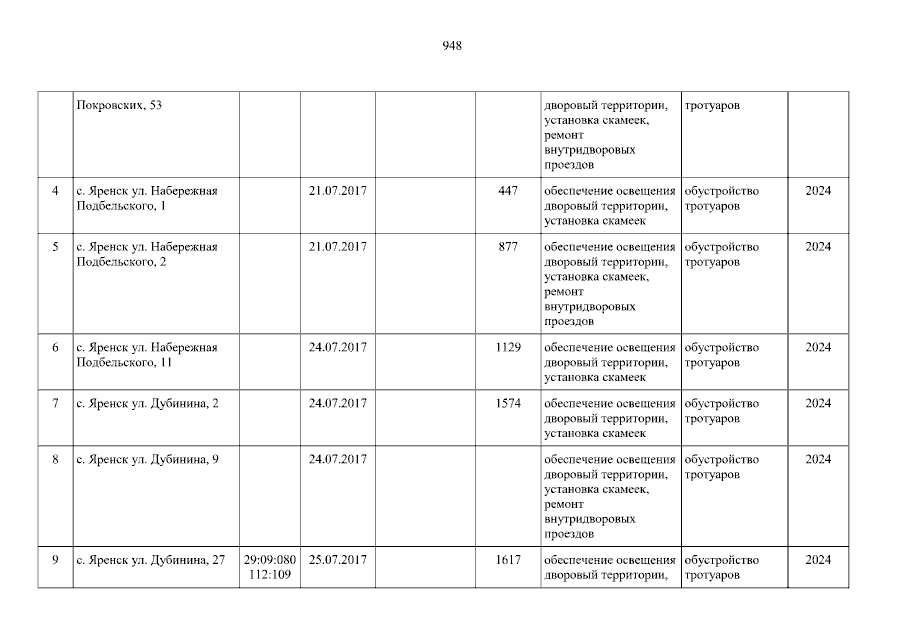 948

|  | Покровских, 53 |  |  |  |  | дворовый территории, установка скамеек, ремонт внутридворовых проездов | тротуаров |  |
|---|---|---|---|---|---|---|---|---|
| 4 | с. Яренск ул. Набережная Подбельского, 1 |  | 21.07.2017 |  | 447 | обеспечение освещения дворовый территории, установка скамеек | обустройство тротуаров | 2024 |
| 5 | с. Яренск ул. Набережная Подбельского, 2 |  | 21.07.2017 |  | 877 | обеспечение освещения дворовый территории, установка скамеек, ремонт внутридворовых проездов | обустройство тротуаров | 2024 |
| 6 | с. Яренск ул. Набережная Подбельского, 11 |  | 24.07.2017 |  | 1129 | обеспечение освещения дворовый территории, установка скамеек | обустройство тротуаров | 2024 |
| 7 | с. Яренск ул. Дубинина, 2 |  | 24.07.2017 |  | 1574 | обеспечение освещения дворовый территории, установка скамеек | обустройство тротуаров | 2024 |
| 8 | с. Яренск ул. Дубинина, 9 |  | 24.07.2017 |  |  | обеспечение освещения дворовый территории, установка скамеек, ремонт внутридворовых проездов | обустройство тротуаров | 2024 |
| 9 | с. Яренск ул. Дубинина, 27 | 29:09:080 112:109 | 25.07.2017 |  | 1617 | обеспечение освещения дворовый территории, | обустройство тротуаров | 2024 |